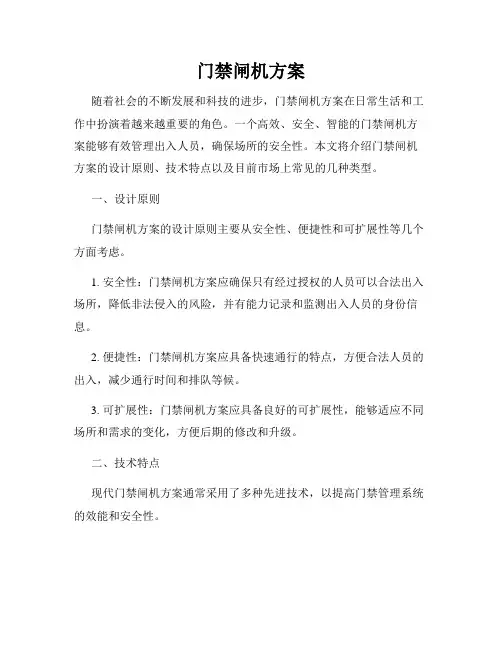 门禁闸机方案

随着社会的不断发展和科技的进步，门禁闸机方案在日常生活和工作中扮演着越来越重要的角色。一个高效、安全、智能的门禁闸机方案能够有效管理出入人员，确保场所的安全性。本文将介绍门禁闸机方案的设计原则、技术特点以及目前市场上常见的几种类型。

一、设计原则

门禁闸机方案的设计原则主要从安全性、便捷性和可扩展性等几个方面考虑。

1. 安全性：门禁闸机方案应确保只有经过授权的人员可以合法出入场所，降低非法侵入的风险，并有能力记录和监测出入人员的身份信息。

2. 便捷性：门禁闸机方案应具备快速通行的特点，方便合法人员的出入，减少通行时间和排队等候。

3. 可扩展性：门禁闸机方案应具备良好的可扩展性，能够适应不同场所和需求的变化，方便后期的修改和升级。

二、技术特点

现代门禁闸机方案通常采用了多种先进技术，以提高门禁管理系统的效能和安全性。